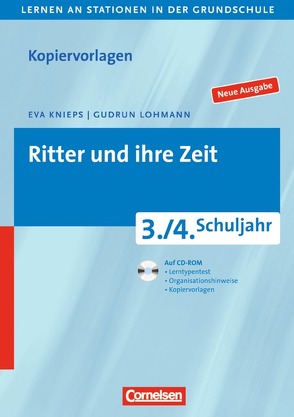 LERNEN AN STATIONEN IN DER GRUNDSCHULE

Kopiervorlagen

Neue Ausgabe

EVA KNIEPS | GUDRUN LOHMANN

Ritter und ihre Zeit

3./4. Schuljahr

Auf CD-ROM
• Lerntypentest
• Organisationshinweise
• Kopiervorlagen

Cornelsen